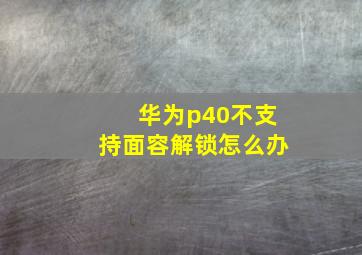 华为p40不支持面容解锁怎么办